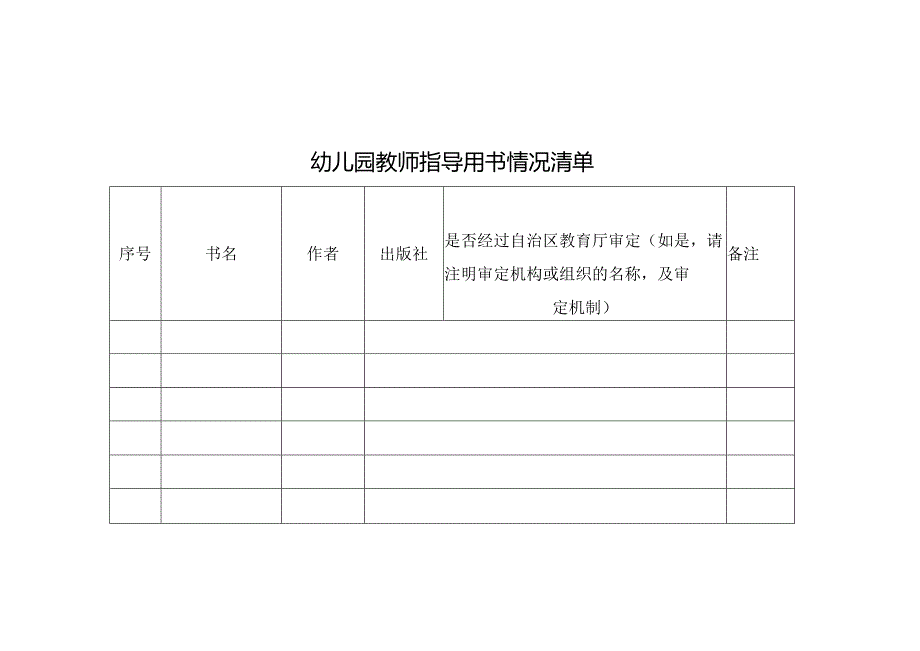 幼儿园教师指导用书情况清单

| 序号 | 书名 | 作者 | 出版社 | 是否经过自治区教育厅审定（如是，请注明审定机构或组织的名称，及审定机制） | 备注 |
|---|---|---|---|---|---|
| | | | | | |
| | | | | | |
| | | | | | |
| | | | | | |
| | | | | | |
| | | | | | |